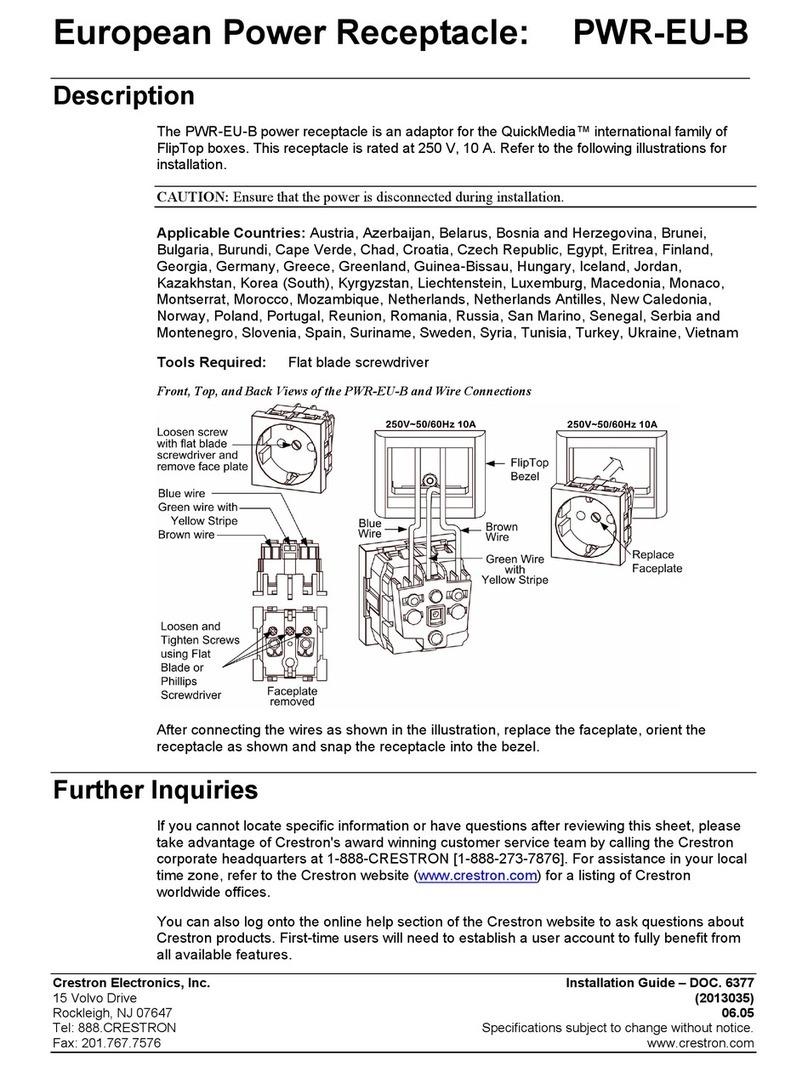 European Power Receptacle: PWR-EU-B

Description

The PWR-EU-B power receptacle is an adaptor for the QuickMedia™ international family of FlipTop boxes. This receptacle is rated at 250 V, 10 A. Refer to the following illustrations for installation.

CAUTION: Ensure that the power is disconnected during installation.

Applicable Countries: Austria, Azerbaijan, Belarus, Bosnia and Herzegovina, Brunei, Bulgaria, Burundi, Cape Verde, Chad, Croatia, Czech Republic, Egypt, Eritrea, Finland, Georgia, Germany, Greece, Greenland, Guinea-Bissau, Hungary, Iceland, Jordan, Kazakhstan, Korea (South), Kyrgyzstan, Liechtenstein, Luxemburg, Macedonia, Monaco, Montserrat, Morocco, Mozambique, Netherlands, Netherlands Antilles, New Caledonia, Norway, Poland, Portugal, Reunion, Romania, Russia, San Marino, Senegal, Serbia and Montenegro, Slovenia, Spain, Suriname, Sweden, Syria, Tunisia, Turkey, Ukraine, Vietnam

Tools Required: Flat blade screwdriver

Front, Top, and Back Views of the PWR-EU-B and Wire Connections

Loosen screw with flat blade screwdriver and remove face plate

Blue wire
Green wire with Yellow Stripe
Brown wire

Loosen and Tighten Screws using Flat Blade or Phillips Screwdriver

Faceplate removed

250V~50/60Hz 10A

FlipTop Bezel

Blue Wire

Brown Wire

Green Wire with Yellow Stripe

250V~50/60Hz 10A

Replace Faceplate

After connecting the wires as shown in the illustration, replace the faceplate, orient the receptacle as shown and snap the receptacle into the bezel.

Further Inquiries

If you cannot locate specific information or have questions after reviewing this sheet, please take advantage of Crestron's award winning customer service team by calling the Crestron corporate headquarters at 1-888-CRESTRON [1-888-273-7876]. For assistance in your local time zone, refer to the Crestron website (www.crestron.com) for a listing of Crestron worldwide offices.

You can also log onto the online help section of the Crestron website to ask questions about Crestron products. First-time users will need to establish a user account to fully benefit from all available features.

Crestron Electronics, Inc.
15 Volvo Drive
Rockleigh, NJ 07647
Tel: 888.CRESTRON
Fax: 201.767.7576

Installation Guide – DOC. 6377
(2013035)
06.05
Specifications subject to change without notice.
www.crestron.com